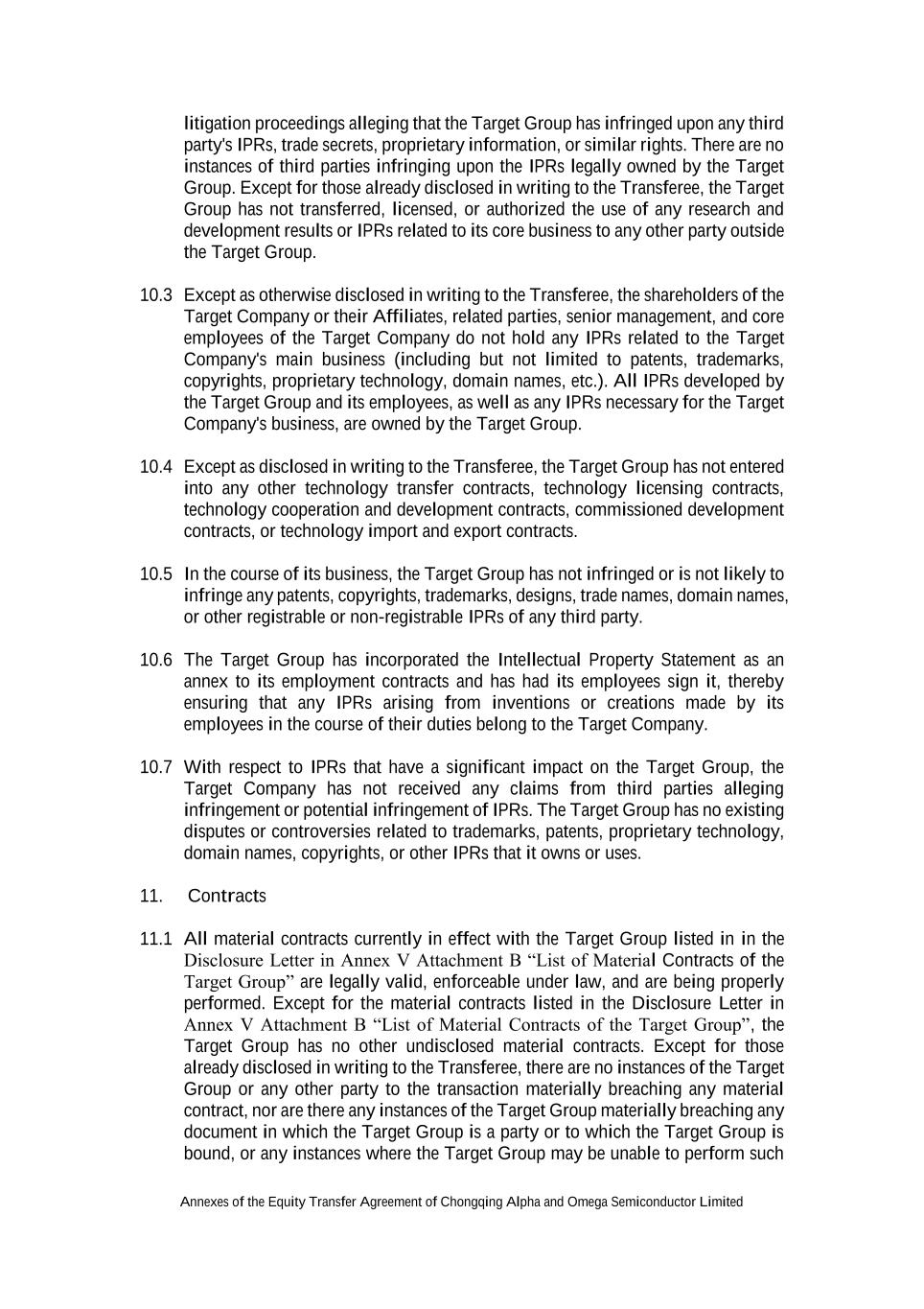 litigation proceedings alleging that the Target Group has infringed upon any third party's IPRs, trade secrets, proprietary information, or similar rights. There are no instances of third parties infringing upon the IPRs legally owned by the Target Group. Except for those already disclosed in writing to the Transferee, the Target Group has not transferred, licensed, or authorized the use of any research and development results or IPRs related to its core business to any other party outside the Target Group.

10.3 Except as otherwise disclosed in writing to the Transferee, the shareholders of the Target Company or their Affiliates, related parties, senior management, and core employees of the Target Company do not hold any IPRs related to the Target Company's main business (including but not limited to patents, trademarks, copyrights, proprietary technology, domain names, etc.). All IPRs developed by the Target Group and its employees, as well as any IPRs necessary for the Target Company's business, are owned by the Target Group.

10.4 Except as disclosed in writing to the Transferee, the Target Group has not entered into any other technology transfer contracts, technology licensing contracts, technology cooperation and development contracts, commissioned development contracts, or technology import and export contracts.

10.5 In the course of its business, the Target Group has not infringed or is not likely to infringe any patents, copyrights, trademarks, designs, trade names, domain names, or other registrable or non-registrable IPRs of any third party.

10.6 The Target Group has incorporated the Intellectual Property Statement as an annex to its employment contracts and has had its employees sign it, thereby ensuring that any IPRs arising from inventions or creations made by its employees in the course of their duties belong to the Target Company.

10.7 With respect to IPRs that have a significant impact on the Target Group, the Target Company has not received any claims from third parties alleging infringement or potential infringement of IPRs. The Target Group has no existing disputes or controversies related to trademarks, patents, proprietary technology, domain names, copyrights, or other IPRs that it owns or uses.

11. Contracts

11.1 All material contracts currently in effect with the Target Group listed in in the Disclosure Letter in Annex V Attachment B “List of Material Contracts of the Target Group” are legally valid, enforceable under law, and are being properly performed. Except for the material contracts listed in the Disclosure Letter in Annex V Attachment B “List of Material Contracts of the Target Group”, the Target Group has no other undisclosed material contracts. Except for those already disclosed in writing to the Transferee, there are no instances of the Target Group or any other party to the transaction materially breaching any material contract, nor are there any instances of the Target Group materially breaching any document in which the Target Group is a party or to which the Target Group is bound, or any instances where the Target Group may be unable to perform such

Annexes of the Equity Transfer Agreement of Chongqing Alpha and Omega Semiconductor Limited